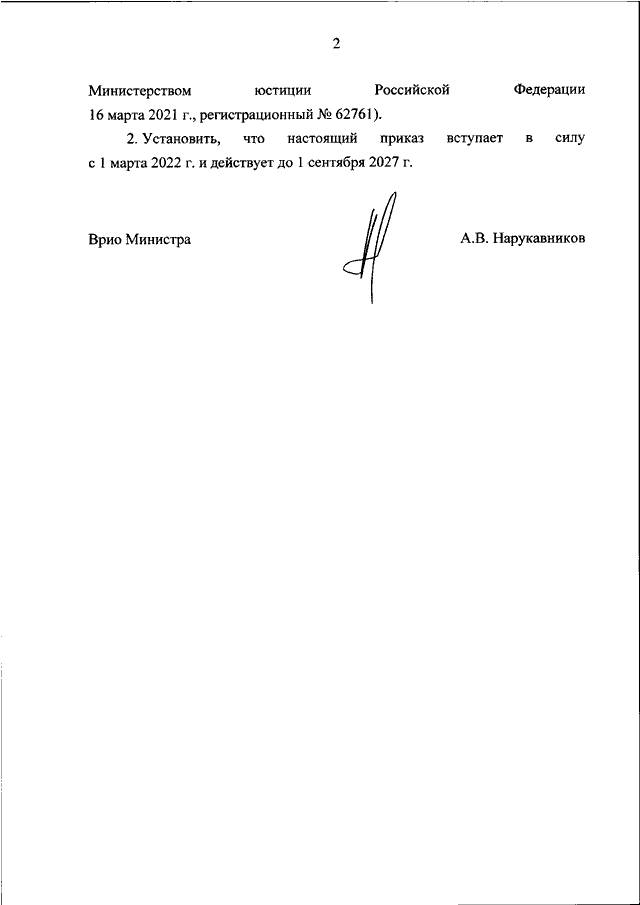 2

Министерством юстиции Российской Федерации 16 марта 2021 г., регистрационный № 62761).

2. Установить, что настоящий приказ вступает в силу с 1 марта 2022 г. и действует до 1 сентября 2027 г.

Врио Министра А.В. Нарукавников